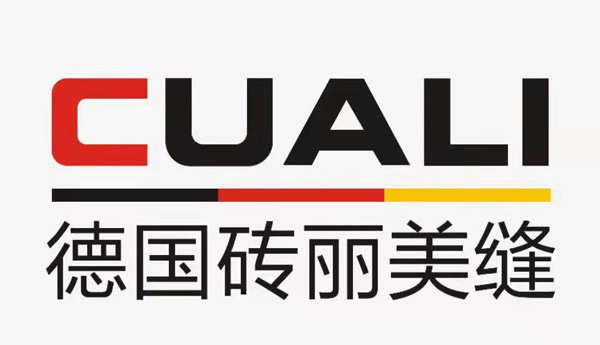 CUALI
德国砖丽美缝